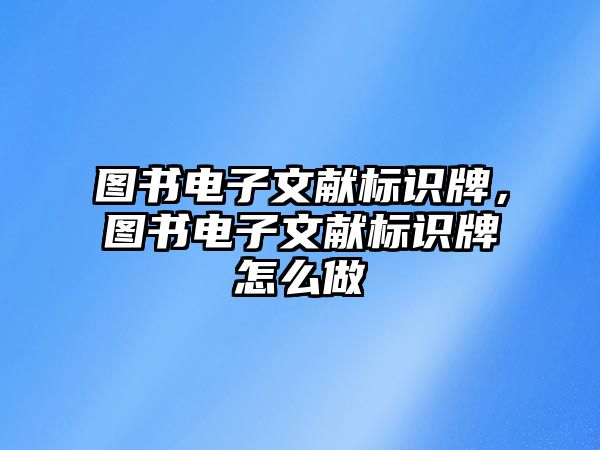 图书电子文献标识牌，图书电子文献标识牌怎么做